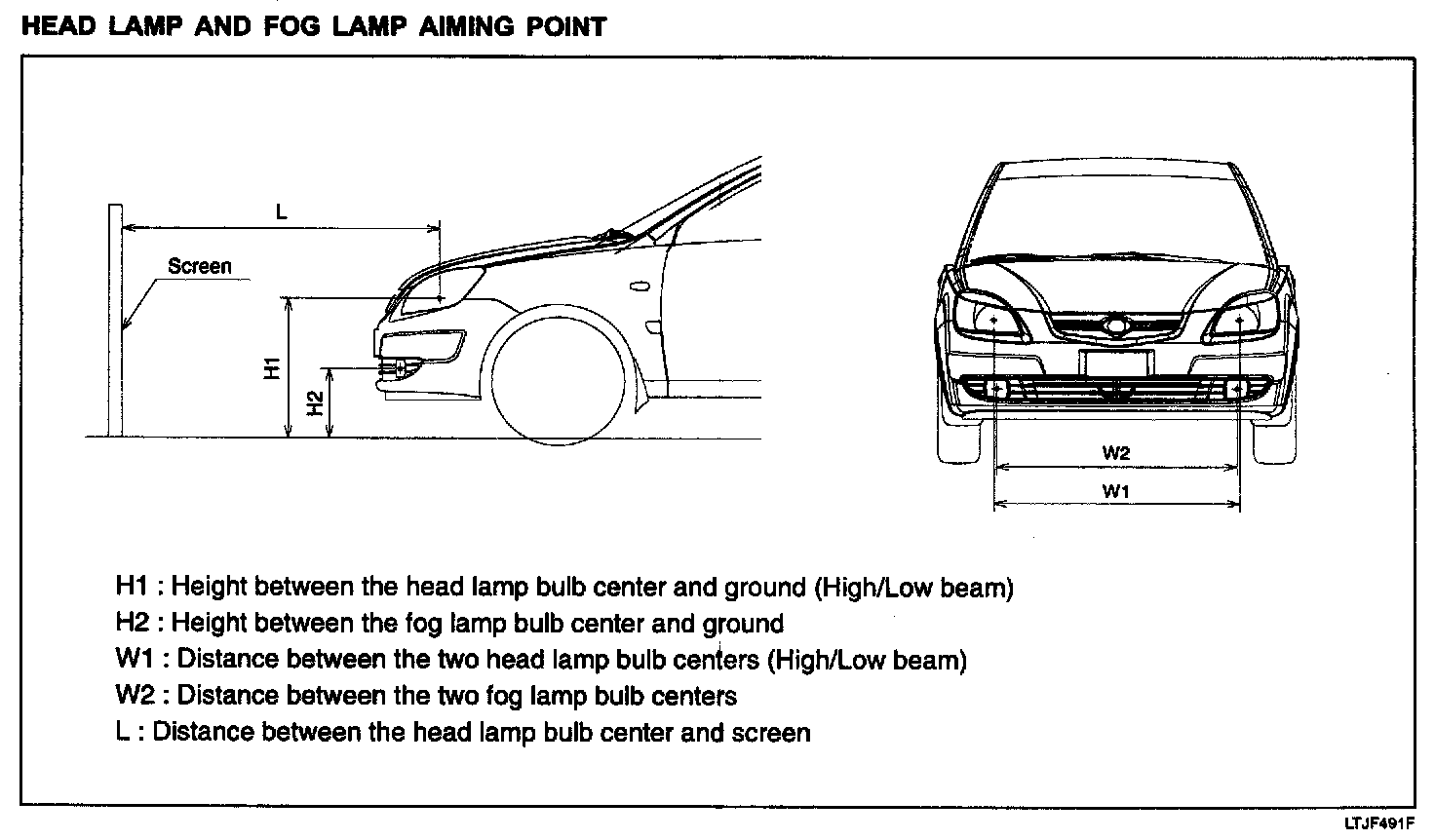 HEAD LAMP AND FOG LAMP AIMING POINT

L

Screen

H1

H2

W2

W1

H1 : Height between the head lamp bulb center and ground (High/Low beam)
H2 : Height between the fog lamp bulb center and ground
W1 : Distance between the two head lamp bulb centers (High/Low beam)
W2 : Distance between the two fog lamp bulb centers
L : Distance between the head lamp bulb center and screen

LTJF491F